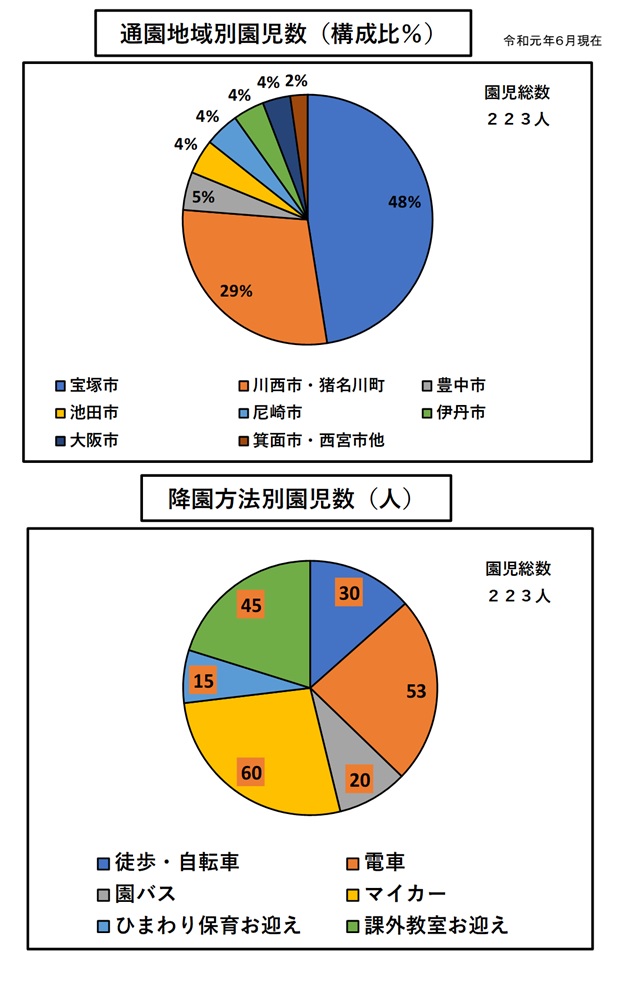 通園地域別園児数（構成比％）

令和元年6月現在

園児総数
２２３人

48%
29%
5%
4%
4%
4%
4%
2%

宝塚市
川西市・猪名川町
豊中市
池田市
尼崎市
伊丹市
大阪市
箕面市・西宮市他

降園方法別園児数（人）

園児総数
２２３人

30
53
20
60
15
45

徒歩・自転車
電車
園バス
マイカー
ひまわり保育お迎え
課外教室お迎え